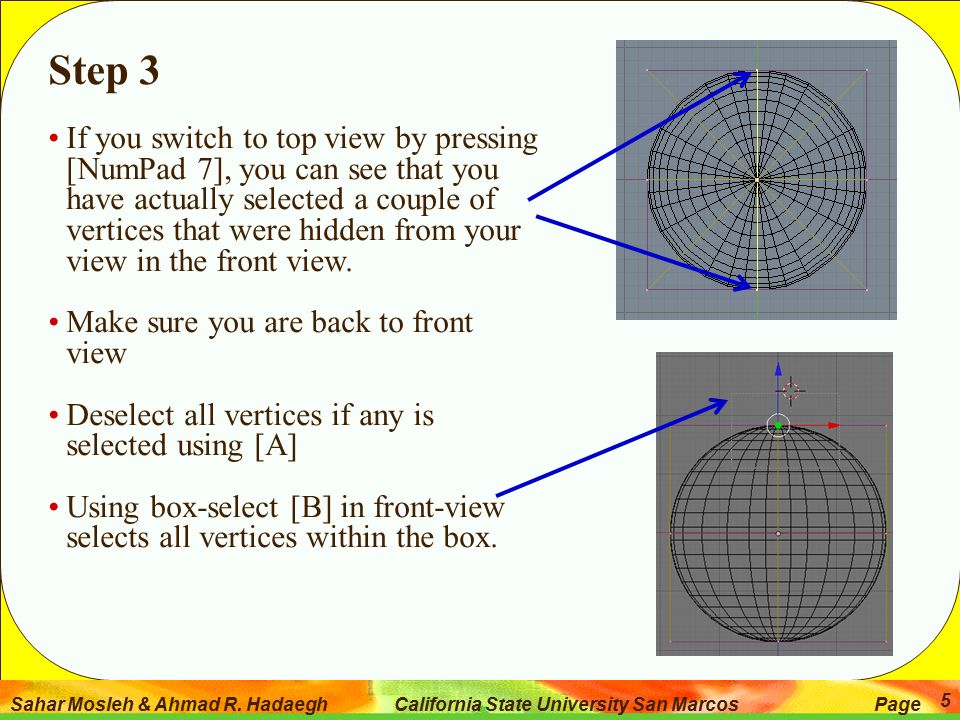 Step 3

• If you switch to top view by pressing [NumPad 7], you can see that you have actually selected a couple of vertices that were hidden from your view in the front view.

• Make sure you are back to front view

• Deselect all vertices if any is selected using [A]

• Using box-select [B] in front-view selects all vertices within the box.

Sahar Mosleh & Ahmad R. Hadaegh California State University San Marcos Page 5